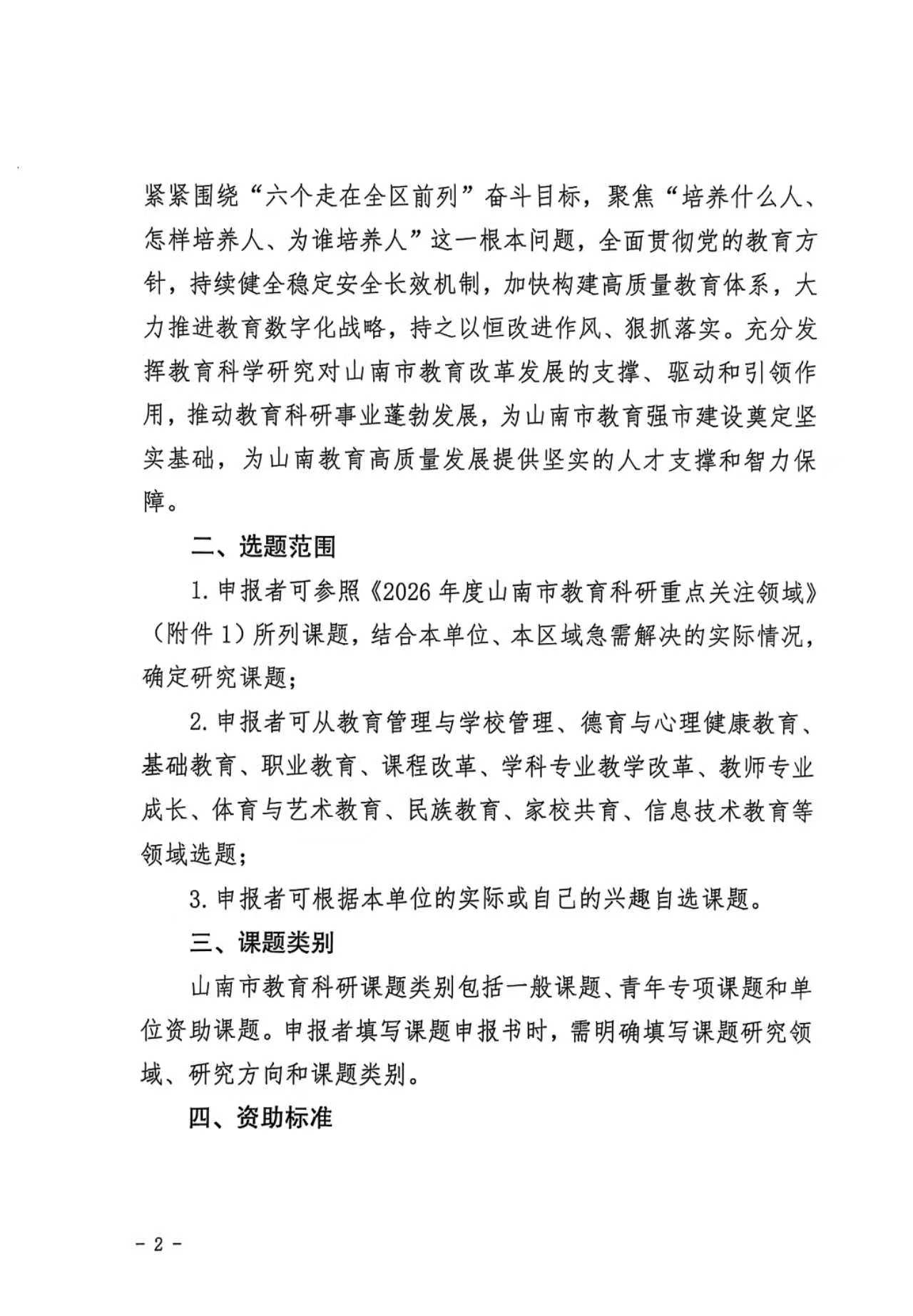 紧紧围绕“六个走在全区前列”奋斗目标，聚焦“培养什么人、怎样培养人、为谁培养人”这一根本问题，全面贯彻党的教育方针，持续健全稳定安全长效机制，加快构建高质量教育体系，大力推进教育数字化战略，持之以恒改进作风、狠抓落实。充分发挥教育科学研究对山南市教育改革发展的支撑、驱动和引领作用，推动教育科研事业蓬勃发展，为山南市教育强市建设奠定坚实基础，为山南教育高质量发展提供坚实的人才支撑和智力保障。

二、选题范围

1. 申报者可参照《2026 年度山南市教育科研重点关注领域》（附件 1）所列课题，结合本单位、本区域急需解决的实际情况，确定研究课题；

2. 申报者可从教育管理与学校管理、德育与心理健康教育、基础教育、职业教育、课程改革、学科专业教学改革、教师专业成长、体育与艺术教育、民族教育、家校共育、信息技术教育等领域选题；

3. 申报者可根据本单位的实际或自己的兴趣自选课题。

三、课题类别

山南市教育科研课题类别包括一般课题、青年专项课题和单位资助课题。申报者填写课题申报书时，需明确填写课题研究领域、研究方向和课题类别。

四、资助标准

- 2 -